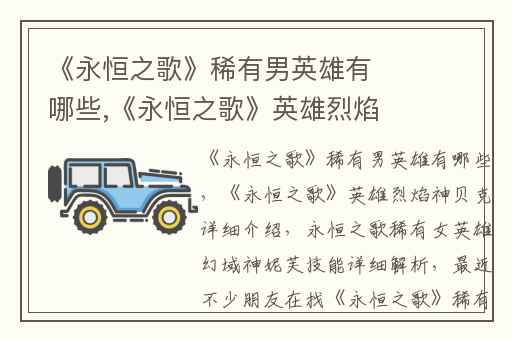 《永恒之歌》稀有男英雄有哪些,《永恒之歌》英雄烈焰

《永恒之歌》稀有男英雄有哪些，《永恒之歌》英雄烈焰神贝克详细介绍，永恒之歌稀有女英雄幻域神妮芙技能详细解析，最近不少朋友在找《永恒之歌》稀有